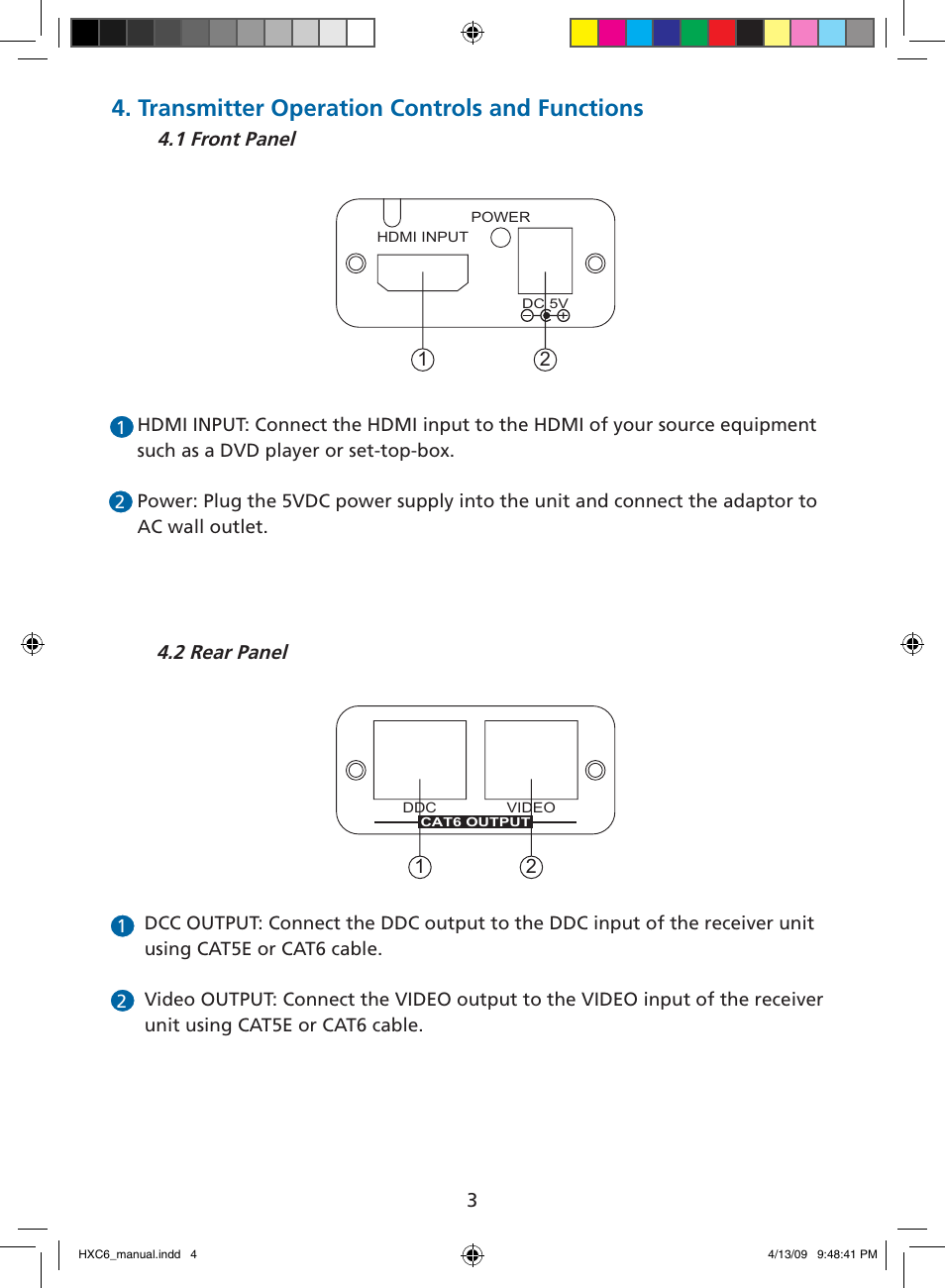 4. Transmitter Operation Controls and Functions

4.1 Front Panel

POWER
HDMI INPUT
DC 5V
1
2

1 HDMI INPUT: Connect the HDMI input to the HDMI of your source equipment such as a DVD player or set-top-box.

2 Power: Plug the 5VDC power supply into the unit and connect the adaptor to AC wall outlet.

4.2 Rear Panel

DDC
VIDEO
CAT6 OUTPUT
1
2

1 DCC OUTPUT: Connect the DDC output to the DDC input of the receiver unit using CAT5E or CAT6 cable.

2 Video OUTPUT: Connect the VIDEO output to the VIDEO input of the receiver unit using CAT5E or CAT6 cable.

3

HXC6_manual.indd 4

4/13/09 9:48:41 PM